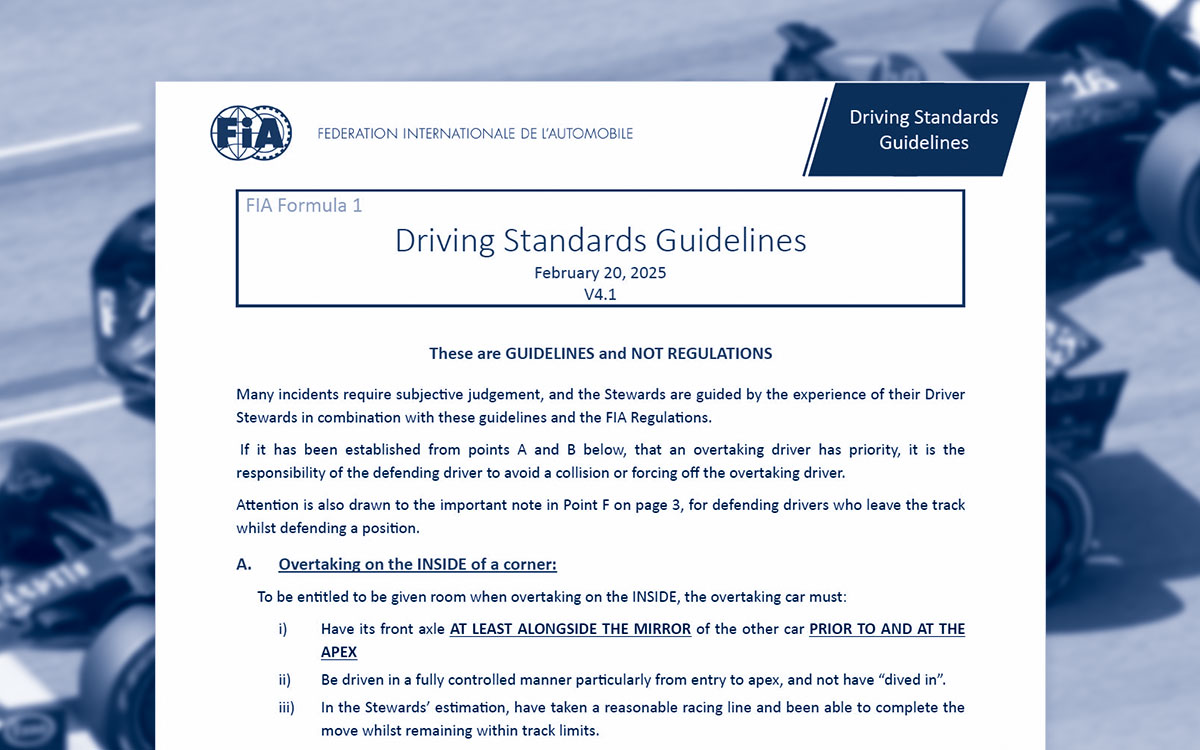 FIA

FEDERATION INTERNATIONALE DE L'AUTOMOBILE

Driving Standards Guidelines

FIA Formula 1

Driving Standards Guidelines

February 20, 2025

V4.1

These are GUIDELINES and NOT REGULATIONS

Many incidents require subjective judgement, and the Stewards are guided by the experience of their Driver Stewards in combination with these guidelines and the FIA Regulations.

If it has been established from points A and B below, that an overtaking driver has priority, it is the responsibility of the defending driver to avoid a collision or forcing off the overtaking driver.

Attention is also drawn to the important note in Point F on page 3, for defending drivers who leave the track whilst defending a position.

A. Overtaking on the INSIDE of a corner:

To be entitled to be given room when overtaking on the INSIDE, the overtaking car must:

i) Have its front axle AT LEAST ALONGSIDE THE MIRROR of the other car PRIOR TO AND AT THE APEX

ii) Be driven in a fully controlled manner particularly from entry to apex, and not have "dived in".

iii) In the Stewards' estimation, have taken a reasonable racing line and been able to complete the move whilst remaining within track limits.